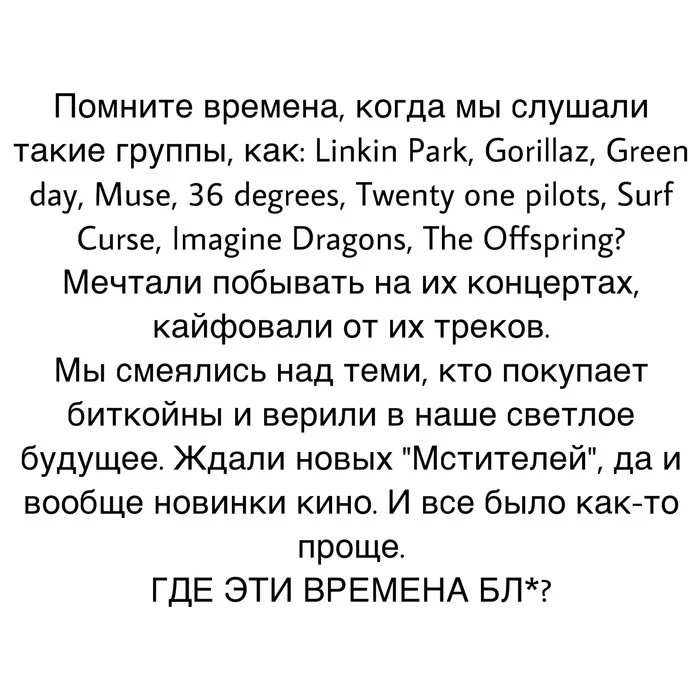 Помните времена, когда мы слушали такие группы, как: Linkin Park, Gorillaz, Green day, Muse, 36 degrees, Twenty one pilots, Surf Curse, Imagine Dragons, The Offspring? Мечтали побывать на их концертах, кайфовали от их треков.
Мы смеялись над теми, кто покупает биткойны и верили в наше светлое будущее. Ждали новых "Мстителей", да и вообще новинки кино. И все было как-то проще.
ГДЕ ЭТИ ВРЕМЕНА БЛ*?